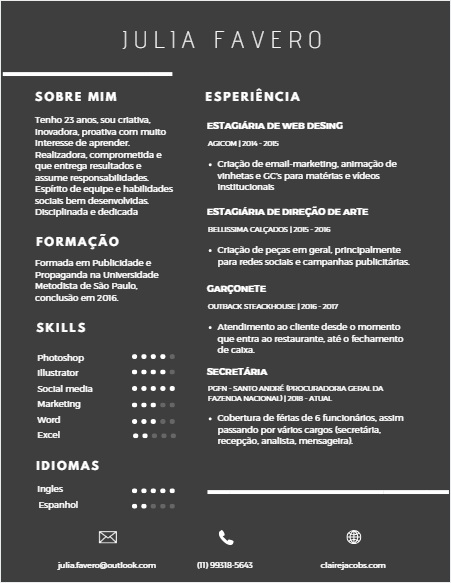 JULIA FAVERO

SOBRE MIM

Tenho 23 anos, sou criativa, inovadora, proativa com muito interesse de aprender. Realizadora, comprometida e que entrega resultados e assume responsabilidades. Espírito de equipe e habilidades sociais bem desenvolvidas. Disciplinada e dedicada

FORMAÇÃO

Formada em Publicidade e Propaganda na Universidade Metodista de São Paulo, conclusão em 2016.

SKILLS

Photoshop
Illustrator
Social media
Marketing
Word
Excel

IDIOMAS

Ingles
Espanhol

ESPERIÊNCIA

ESTAGIÁRIA DE WEB DESING

AGICOM | 2014 - 2015

• Criação de email-marketing, animação de vinhetas e GC's para matérias e vídeos institucionais

ESTAGIÁRIA DE DIREÇÃO DE ARTE

BELLISSIMA CALÇADOS | 2015 - 2016

• Criação de peças em geral, principalmente para redes sociais e campanhas publicitárias.

GARÇONETE

OUTBACK STEACKHOUSE | 2016 - 2017

• Atendimento ao cliente desde o momento que entra ao restaurante, até o fechamento de caixa.

SECRETÁRIA

PGFN - SANTO ANDRÉ (PROCURADORIA GERAL DA FAZENDA NACIONAL) | 2018 - ATUAL

• Cobertura de férias de 6 funcionários, assim passando por vários cargos (secretária, recepção, analista, mensageira).

julia.favero@outlook.com
(11) 99318-5643
clairejacobs.com